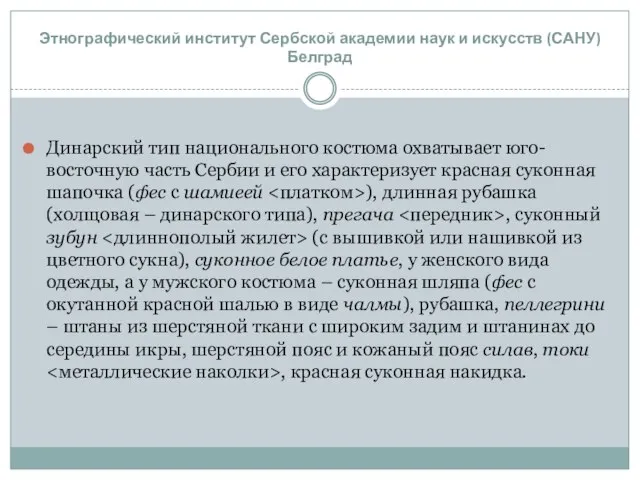 Этнографический институт Сербской академии наук и искусств (САНУ) Белград

Динарский тип национального костюма охватывает юго-восточную часть Сербии и его характеризует красная суконная шапочка (фес с шамиеей <платком>), длинная рубашка (холщовая – динарского типа), прегача <передник>, суконный зубун <длиннополый жилет> (с вышивкой или нашивкой из цветного сукна), суконное белое платье, у женского вида одежды, а у мужского костюма – суконная шляпа (фес с окутанной красной шалью в виде чалмы), рубашка, пеллегрини – штаны из шерстяной ткани с широким задим и штанинах до середины икры, шерстяной пояс и кожаный пояс силав, токи <металлические наколки>, красная суконная накидка.